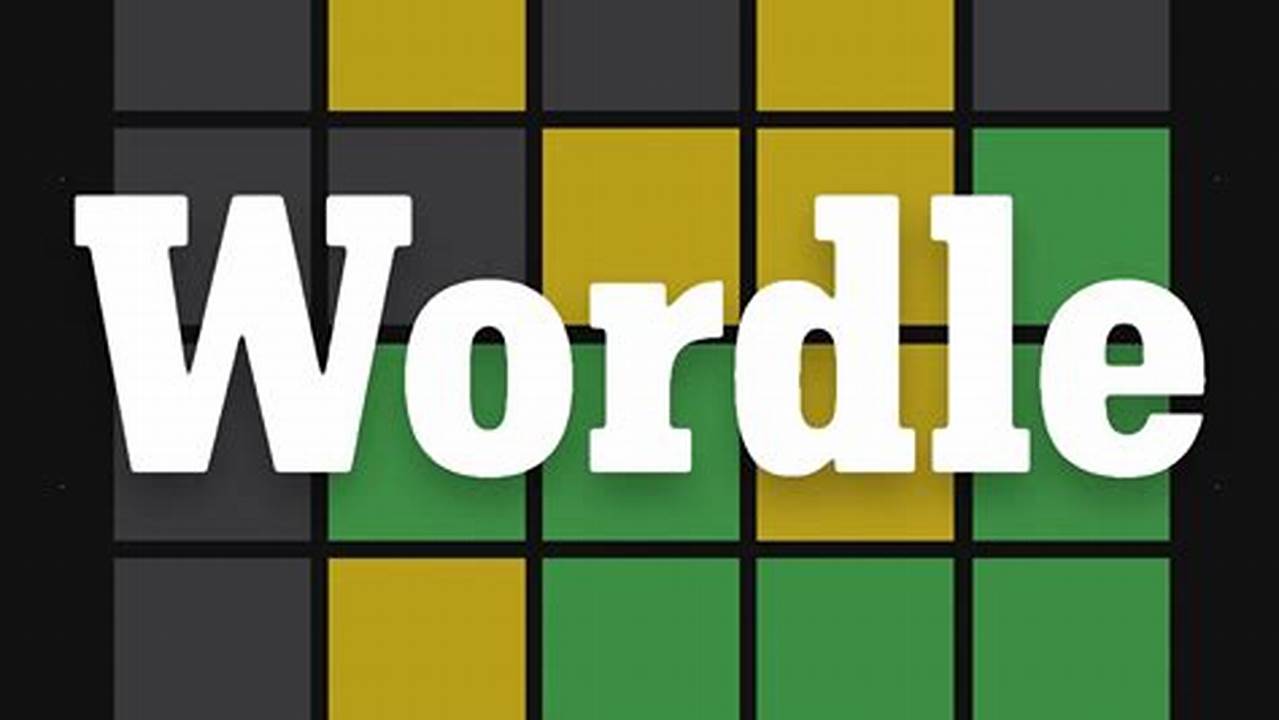 Wordle